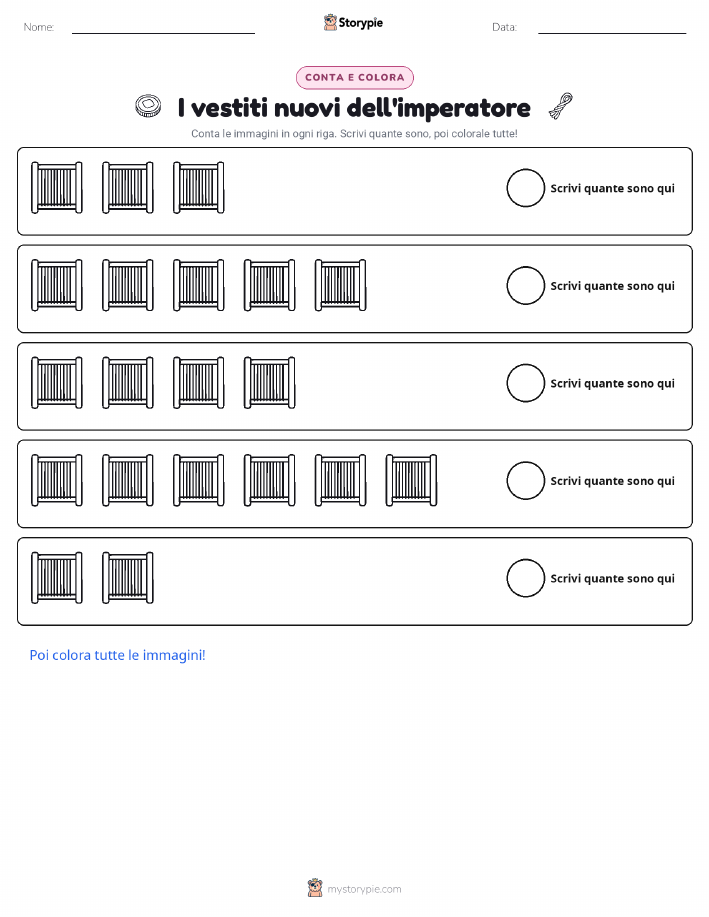 Nome:

Storypie

Data:

CONTA E COLORA

I vestiti nuovi dell'imperatore

Conta le immagini in ogni riga. Scrivi quante sono, poi colorale tutte!

Scrivi quante sono qui

Scrivi quante sono qui

Scrivi quante sono qui

Scrivi quante sono qui

Scrivi quante sono qui

Poi colora tutte le immagini!

mystorypie.com